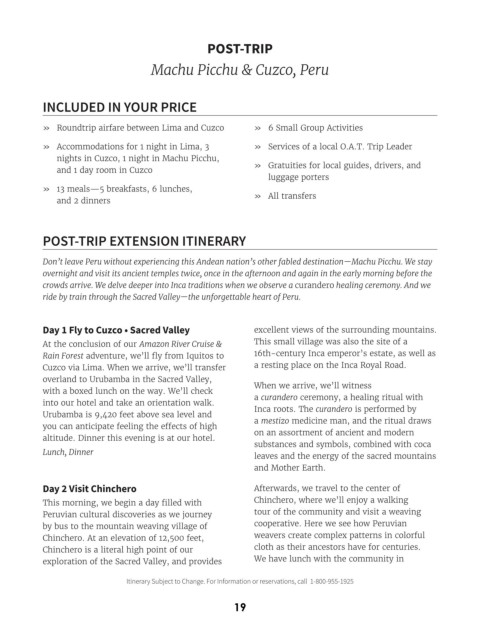 POST-TRIP
Machu Picchu & Cuzco, Peru

INCLUDED IN YOUR PRICE

» Roundtrip airfare between Lima and Cuzco

» Accommodations for 1 night in Lima, 3 nights in Cuzco, 1 night in Machu Picchu, and 1 day room in Cuzco

» 13 meals—5 breakfasts, 6 lunches, and 2 dinners

» 6 Small Group Activities

» Services of a local O.A.T. Trip Leader

» Gratuities for local guides, drivers, and luggage porters

» All transfers

POST-TRIP EXTENSION ITINERARY

Don't leave Peru without experiencing this Andean nation's other fabled destination—Machu Picchu. We stay overnight and visit its ancient temples twice, once in the afternoon and again in the early morning before the crowds arrive. We delve deeper into Inca traditions when we observe a curandero healing ceremony. And we ride by train through the Sacred Valley—the unforgettable heart of Peru.

Day 1 Fly to Cuzco • Sacred Valley
At the conclusion of our Amazon River Cruise & Rain Forest adventure, we'll fly from Iquitos to Cuzco via Lima. When we arrive, we'll transfer overland to Urubamba in the Sacred Valley, with a boxed lunch on the way. We'll check into our hotel and take an orientation walk. Urubamba is 9,420 feet above sea level and you can anticipate feeling the effects of high altitude. Dinner this evening is at our hotel.
Lunch, Dinner

Day 2 Visit Chinchero
This morning, we begin a day filled with Peruvian cultural discoveries as we journey by bus to the mountain weaving village of Chinchero. At an elevation of 12,500 feet, Chinchero is a literal high point of our exploration of the Sacred Valley, and provides excellent views of the surrounding mountains. This small village was also the site of a 16th-century Inca emperor's estate, as well as a resting place on the Inca Royal Road.

When we arrive, we'll witness a curandero ceremony, a healing ritual with Inca roots. The curandero is performed by a mestizo medicine man, and the ritual draws on an assortment of ancient and modern substances and symbols, combined with coca leaves and the energy of the sacred mountains and Mother Earth.

Afterwards, we travel to the center of Chinchero, where we'll enjoy a walking tour of the community and visit a weaving cooperative. Here we see how Peruvian weavers create complex patterns in colorful cloth as their ancestors have for centuries. We have lunch with the community in

Itinerary Subject to Change. For information or reservations, call 1-800-955-1925

19